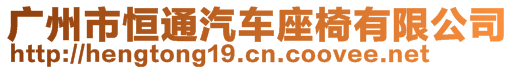 广州市恒通汽车座椅有限公司
http://hengtong19.cn.coovee.net